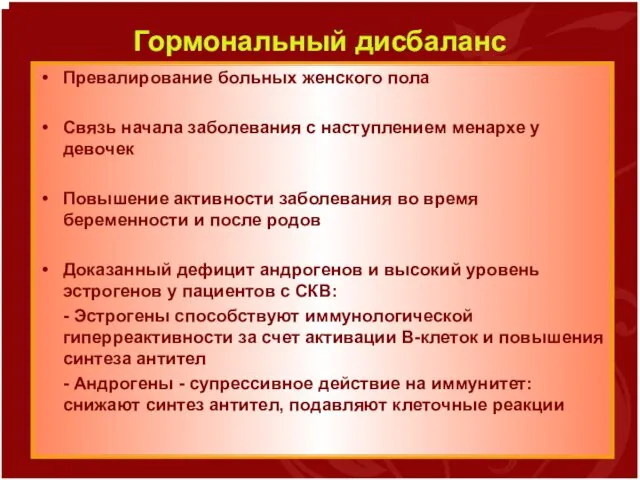 Гормональный дисбаланс

• Превалирование больных женского пола

• Связь начала заболевания с наступлением менархе у девочек

• Повышение активности заболевания во время беременности и после родов

• Доказанный дефицит андрогенов и высокий уровень эстрогенов у пациентов с СКВ:

- Эстрогены способствуют иммунологической гиперреактивности за счет активации В-клеток и повышения синтеза антител

- Андрогены - супрессивное действие на иммунитет: снижают синтез антител, подавляют клеточные реакции